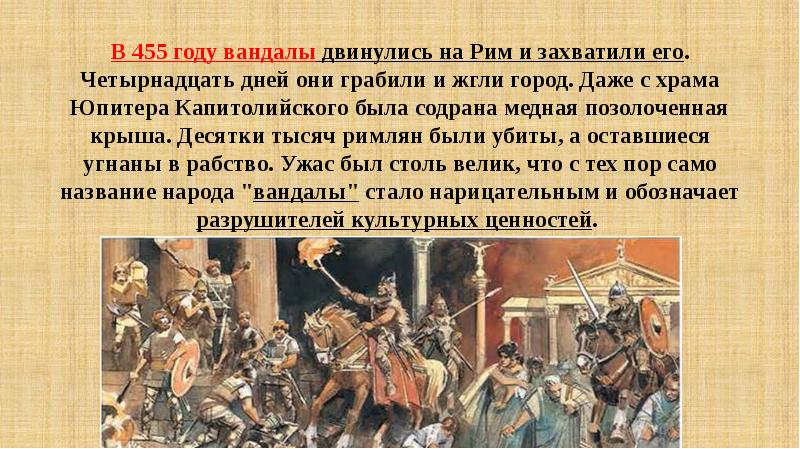 В 455 году вандалы двинулись на Рим и захватили его. Четырнадцать дней они грабили и жгли город. Даже с храма Юпитера Капитолийского была содрана медная позолоченная крыша. Десятки тысяч римлян были убиты, а оставшиеся угнаны в рабство. Ужас был столь велик, что с тех пор само название народа "вандалы" стало нарицательным и обозначает разрушителей культурных ценностей.